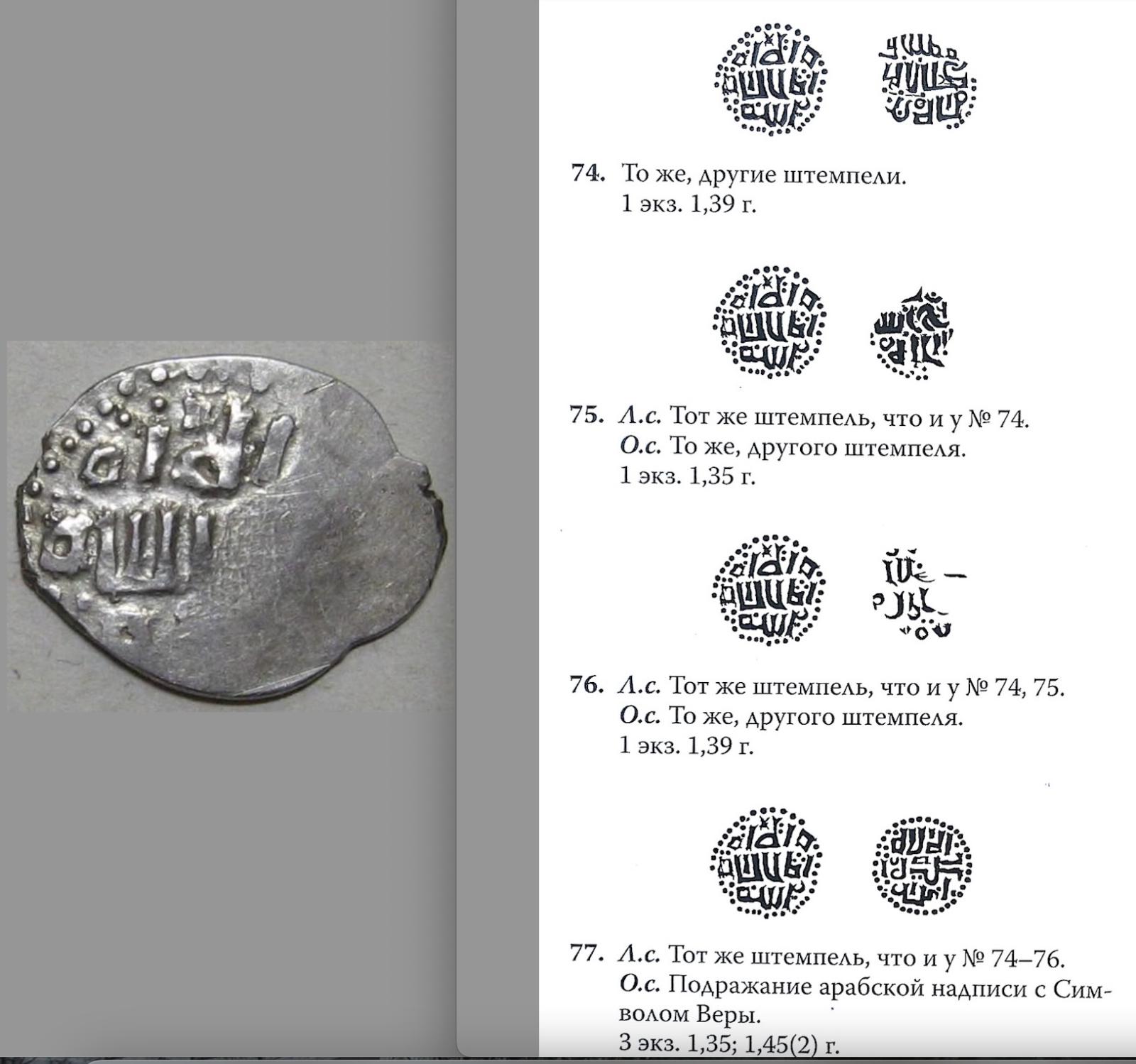 74. То же, другие штемпели.
1 экз. 1,39 г.

75. Л.с. Тот же штемпель, что и у № 74.
О.с. То же, другого штемпеля.
1 экз. 1,35 г.

76. Л.с. Тот же штемпель, что и у № 74, 75.
О.с. То же, другого штемпеля.
1 экз. 1,39 г.

77. Л.с. Тот же штемпель, что и у № 74–76.
О.с. Подражание арабской надписи с Символом Веры.
3 экз. 1,35; 1,45(2) г.